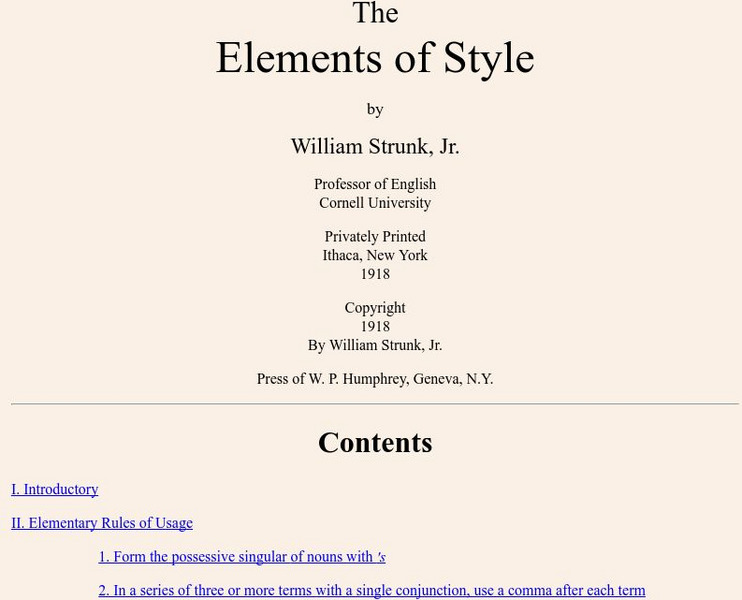 The
Elements of Style

by

William Strunk, Jr.

Professor of English
Cornell University

Privately Printed
Ithaca, New York
1918

Copyright
1918
By William Strunk, Jr.

Press of W. P. Humphrey, Geneva, N.Y.

Contents

I. Introductory

II. Elementary Rules of Usage

1. Form the possessive singular of nouns with 's

2. In a series of three or more terms with a single conjunction, use a comma after each term